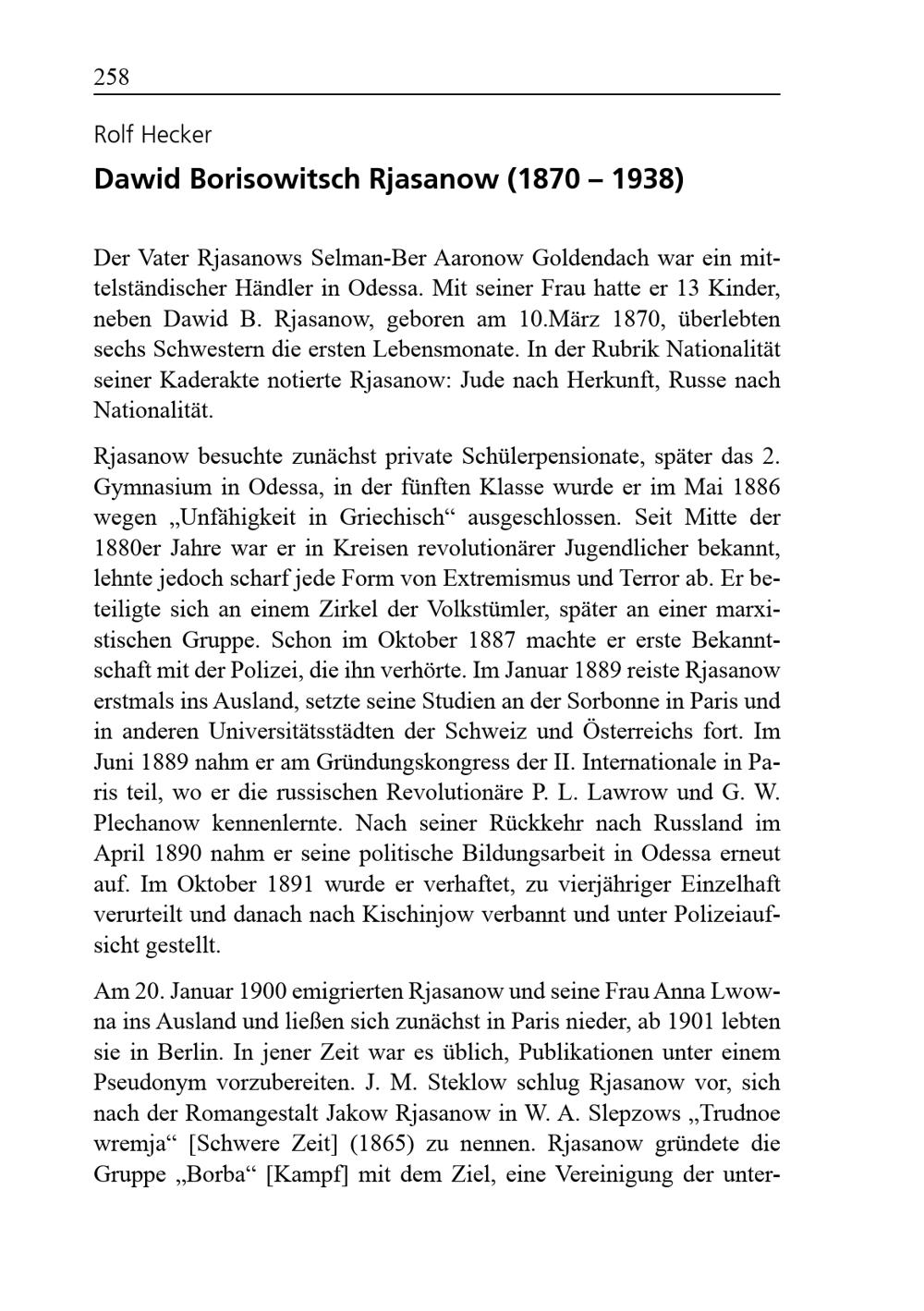 258

Rolf Hecker

Dawid Borisowitsch Rjasanow (1870 – 1938)

Der Vater Rjasanows Selman-Ber Aaronow Goldendach war ein mittelständischer Händler in Odessa. Mit seiner Frau hatte er 13 Kinder, neben Dawid B. Rjasanow, geboren am 10.März 1870, überlebten sechs Schwestern die ersten Lebensmonate. In der Rubrik Nationalität seiner Kaderakte notierte Rjasanow: Jude nach Herkunft, Russe nach Nationalität.

Rjasanow besuchte zunächst private Schülerpensionate, später das 2. Gymnasium in Odessa, in der fünften Klasse wurde er im Mai 1886 wegen „Unfähigkeit in Griechisch“ ausgeschlossen. Seit Mitte der 1880er Jahre war er in Kreisen revolutionärer Jugendlicher bekannt, lehnte jedoch scharf jede Form von Extremismus und Terror ab. Er beteiligte sich an einem Zirkel der Volkstümler, später an einer marxistischen Gruppe. Schon im Oktober 1887 machte er erste Bekanntschaft mit der Polizei, die ihn verhörte. Im Januar 1889 reiste Rjasanow erstmals ins Ausland, setzte seine Studien an der Sorbonne in Paris und in anderen Universitätsstädten der Schweiz und Österreichs fort. Im Juni 1889 nahm er am Gründungskongress der II. Internationale in Paris teil, wo er die russischen Revolutionäre P. L. Lawrow und G. W. Plechanow kennenlernte. Nach seiner Rückkehr nach Russland im April 1890 nahm er seine politische Bildungsarbeit in Odessa erneut auf. Im Oktober 1891 wurde er verhaftet, zu vierjähriger Einzelhaft verurteilt und danach nach Kischinjow verbannt und unter Polizeiaufsicht gestellt.

Am 20. Januar 1900 emigrierten Rjasanow und seine Frau Anna Lwowna ins Ausland und ließen sich zunächst in Paris nieder, ab 1901 lebten sie in Berlin. In jener Zeit war es üblich, Publikationen unter einem Pseudonym vorzubereiten. J. M. Steklow schlug Rjasanow vor, sich nach der Romangestalt Jakow Rjasanow in W. A. Slepzows „Trudnoe wremja“ [Schwere Zeit] (1865) zu nennen. Rjasanow gründete die Gruppe „Borba“ [Kampf] mit dem Ziel, eine Vereinigung der unter-